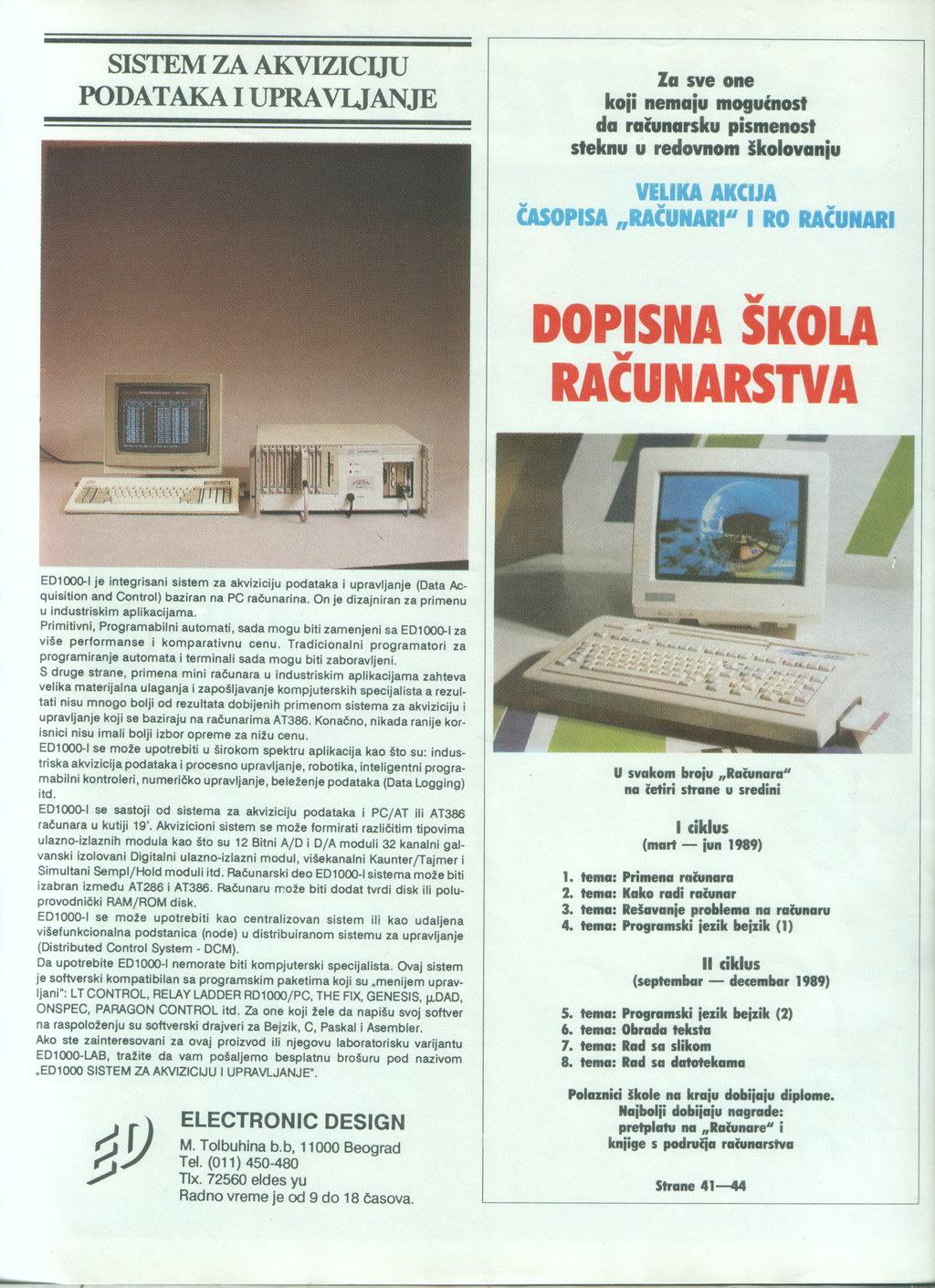 SISTEM ZA AKVIZICIJU PODATAKA I UPRAVLJANJE

ED1000-I je integrisani sistem za akviziciju podataka i upravljanje (Data Acquisition and Control) baziran na PC računarina. On je dizajniran za primenu u industriskim aplikacijama.
Primitivni, Programabilni automati, sada mogu biti zamenjeni sa ED1000-I za više performanse i komparativnu cenu. Tradicionalni programatori za programiranje automata i terminali sada mogu biti zaboravljeni.
S druge strane, primena mini računara u industriskim aplikacijama zahteva velika materijalna ulaganja i zapošljavanje kompjuterskih specijalista a rezultati nisu mnogo bolji od rezultata dobijenih primenom sistema za akviziciju i upravljanje koji se baziraju na računarima AT386. Konačno, nikada ranije korisnici nisu imali bolji izbor opreme za nižu cenu.
ED1000-I se može upotrebiti u širokom spektru aplikacija kao što su: industriska akvizicija podataka i procesno upravljanje, robotika, inteligentni programabilni kontroleri, numeričko upravljanje, beleženje podataka (Data Logging) itd.
ED1000-I se sastoji od sistema za akviziciju podataka i PC/AT ili AT386 računara u kutiji 19'. Akvizicioni sistem se može formirati različitim tipovima ulazno-izlaznih modula kao što su 12 Bitni A/D i D/A moduli 32 kanalni galvanski izolovani Digitalni ulazno-izlazni modul, višekanalni Kaunter/Tajmer i Simultani Sempl/Hold moduli itd. Računarski deo ED1000-I sistema može biti izabran između AT286 i AT386. Računaru može biti dodat tvrdi disk ili poluprovodnički RAM/ROM disk.
ED1000-I se može upotrebiti kao centralizovan sistem ili kao udaljena višefunkcionalna podstanica (node) u distribuiranom sistemu za upravljanje (Distributed Control System - DCM).
Da upotrebite ED1000-I nemorate biti kompjuterski specijalista. Ovaj sistem je softverski kompatibilan sa programskim paketima koji su „menijem upravljani": LT CONTROL, RELAY LADDER RD1000/PC, THE FIX, GENESIS, µDAD, ONSPEC, PARAGON CONTROL itd. Za one koji žele da napišu svoj softver na raspoloženju su softverski drajveri za Bejzik, C, Paskal i Asembler.
Ako ste zainteresovani za ovaj proizvod ili njegovu laboratorisku varijantu ED1000-LAB, tražite da vam pošaljemo besplatnu brošuru pod nazivom „ED1000 SISTEM ZA AKVIZICIJU I UPRAVLJANJE".

ED
ELECTRONIC DESIGN
M. Tolbuhina b.b, 11000 Beograd
Tel. (011) 450-480
Tlx. 72560 eldes yu
Radno vreme je od 9 do 18 časova.

Za sve one koji nemaju mogućnost da računarsku pismenost steknu u redovnom školovanju

VELIKA AKCIJA ČASOPISA „RAČUNARI" I RO RAČUNARI

DOPISNA ŠKOLA RAČUNARSTVA

U svakom broju „Računara" na četiri strane u sredini

I ciklus
(mart — jun 1989)

1. tema: Primena računara
2. tema: Kako radi računar
3. tema: Rešavanje problema na računaru
4. tema: Programski jezik bejzik (1)

II ciklus
(septembar — decembar 1989)

5. tema: Programski jezik bejzik (2)
6. tema: Obrada teksta
7. tema: Rad sa slikom
8. tema: Rad sa datotekama

Polaznici škole na kraju dobijaju diplome. Najbolji dobijaju nagrade: pretplatu na „Računare" i knjige s područja računarstva

Strane 41—44